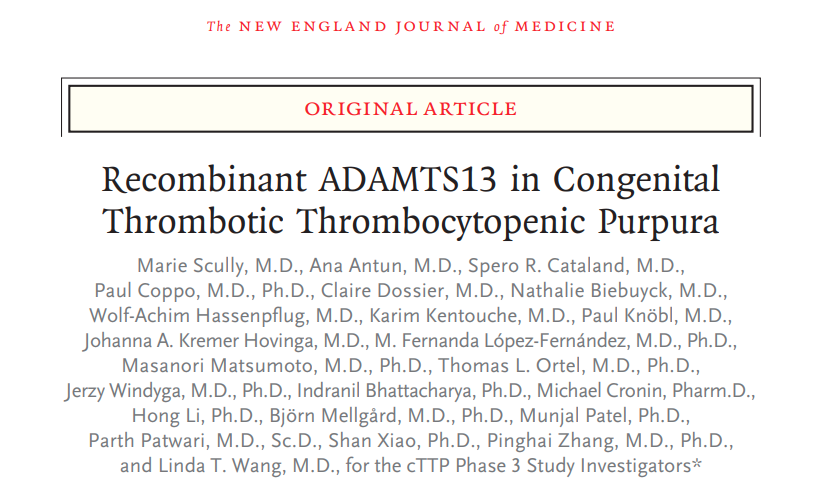 The NEW ENGLAND JOURNAL of MEDICINE

ORIGINAL ARTICLE

Recombinant ADAMTS13 in Congenital Thrombotic Thrombocytopenic Purpura

Marie Scully, M.D., Ana Antun, M.D., Spero R. Cataland, M.D., Paul Coppo, M.D., Ph.D., Claire Dossier, M.D., Nathalie Biebuyck, M.D., Wolf-Achim Hassenpflug, M.D., Karim Kentouche, M.D., Paul Knöbl, M.D., Johanna A. Kremer Hovinga, M.D., M. Fernanda López-Fernández, M.D., Ph.D., Masanori Matsumoto, M.D., Ph.D., Thomas L. Ortel, M.D., Ph.D., Jerzy Windyga, M.D., Ph.D., Indranil Bhattacharya, Ph.D., Michael Cronin, Pharm.D., Hong Li, Ph.D., Björn Mellgård, M.D., Ph.D., Munjal Patel, Ph.D., Parth Patwari, M.D., Sc.D., Shan Xiao, Ph.D., Pinghai Zhang, M.D., Ph.D., and Linda T. Wang, M.D., for the cTTP Phase 3 Study Investigators*